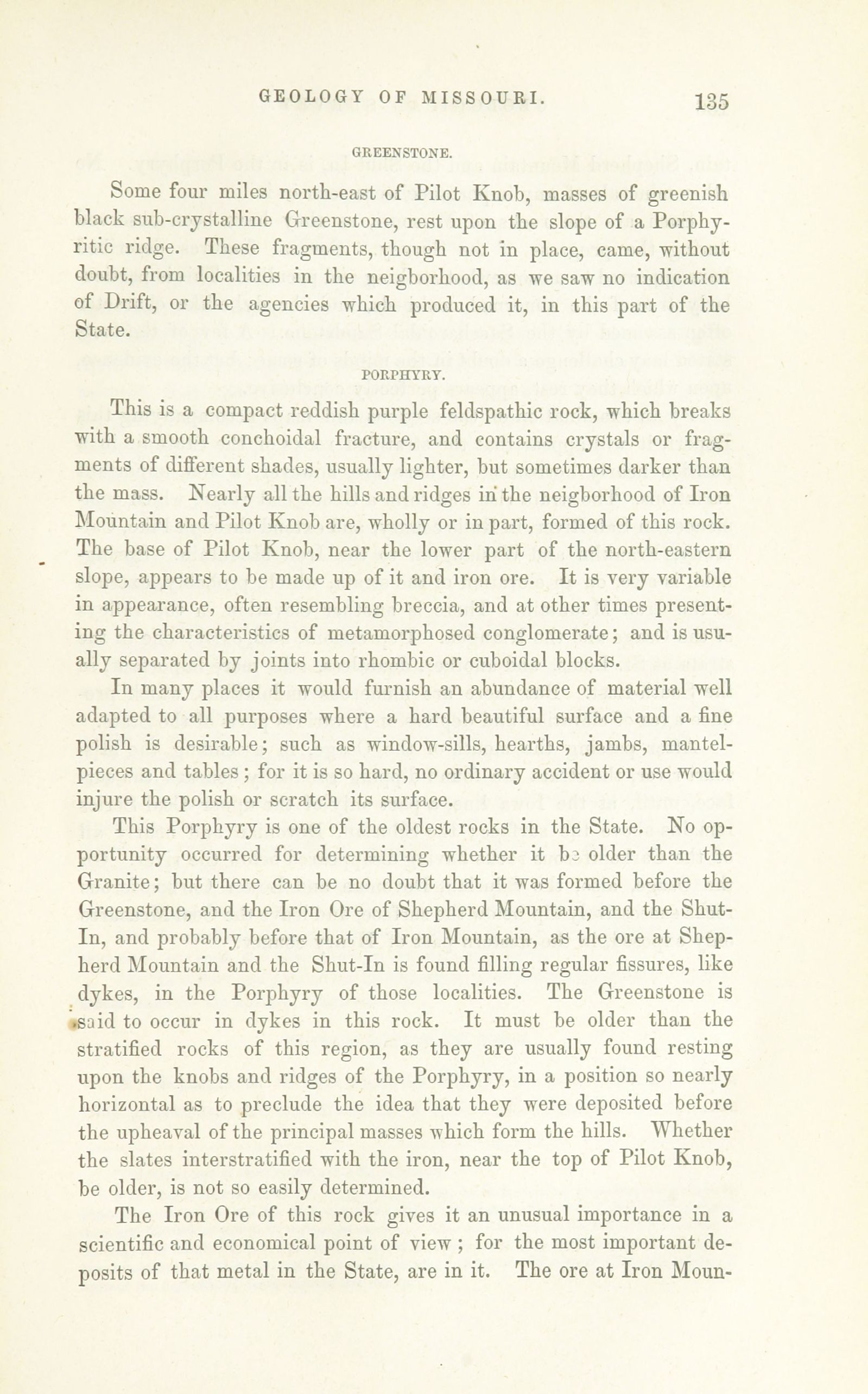 GEOLOGY OF MISSOURI. 135

GREENSTONE.

Some four miles north-east of Pilot Knob, masses of greenish black sub-crystalline Greenstone, rest upon the slope of a Porphyritic ridge. These fragments, though not in place, came, without doubt, from localities in the neigborhood, as we saw no indication of Drift, or the agencies which produced it, in this part of the State.

PORPHYRY.

This is a compact reddish purple feldspathic rock, which breaks with a smooth conchoidal fracture, and contains crystals or fragments of different shades, usually lighter, but sometimes darker than the mass. Nearly all the hills and ridges in the neigborhood of Iron Mountain and Pilot Knob are, wholly or in part, formed of this rock. The base of Pilot Knob, near the lower part of the north-eastern slope, appears to be made up of it and iron ore. It is very variable in appearance, often resembling breccia, and at other times presenting the characteristics of metamorphosed conglomerate; and is usually separated by joints into rhombic or cuboidal blocks.

In many places it would furnish an abundance of material well adapted to all purposes where a hard beautiful surface and a fine polish is desirable; such as window-sills, hearths, jambs, mantelpieces and tables; for it is so hard, no ordinary accident or use would injure the polish or scratch its surface.

This Porphyry is one of the oldest rocks in the State. No opportunity occurred for determining whether it be older than the Granite; but there can be no doubt that it was formed before the Greenstone, and the Iron Ore of Shepherd Mountain, and the Shut-In, and probably before that of Iron Mountain, as the ore at Shepherd Mountain and the Shut-In is found filling regular fissures, like dykes, in the Porphyry of those localities. The Greenstone is said to occur in dykes in this rock. It must be older than the stratified rocks of this region, as they are usually found resting upon the knobs and ridges of the Porphyry, in a position so nearly horizontal as to preclude the idea that they were deposited before the upheaval of the principal masses which form the hills. Whether the slates interstratified with the iron, near the top of Pilot Knob, be older, is not so easily determined.

The Iron Ore of this rock gives it an unusual importance in a scientific and economical point of view; for the most important deposits of that metal in the State, are in it. The ore at Iron Moun-